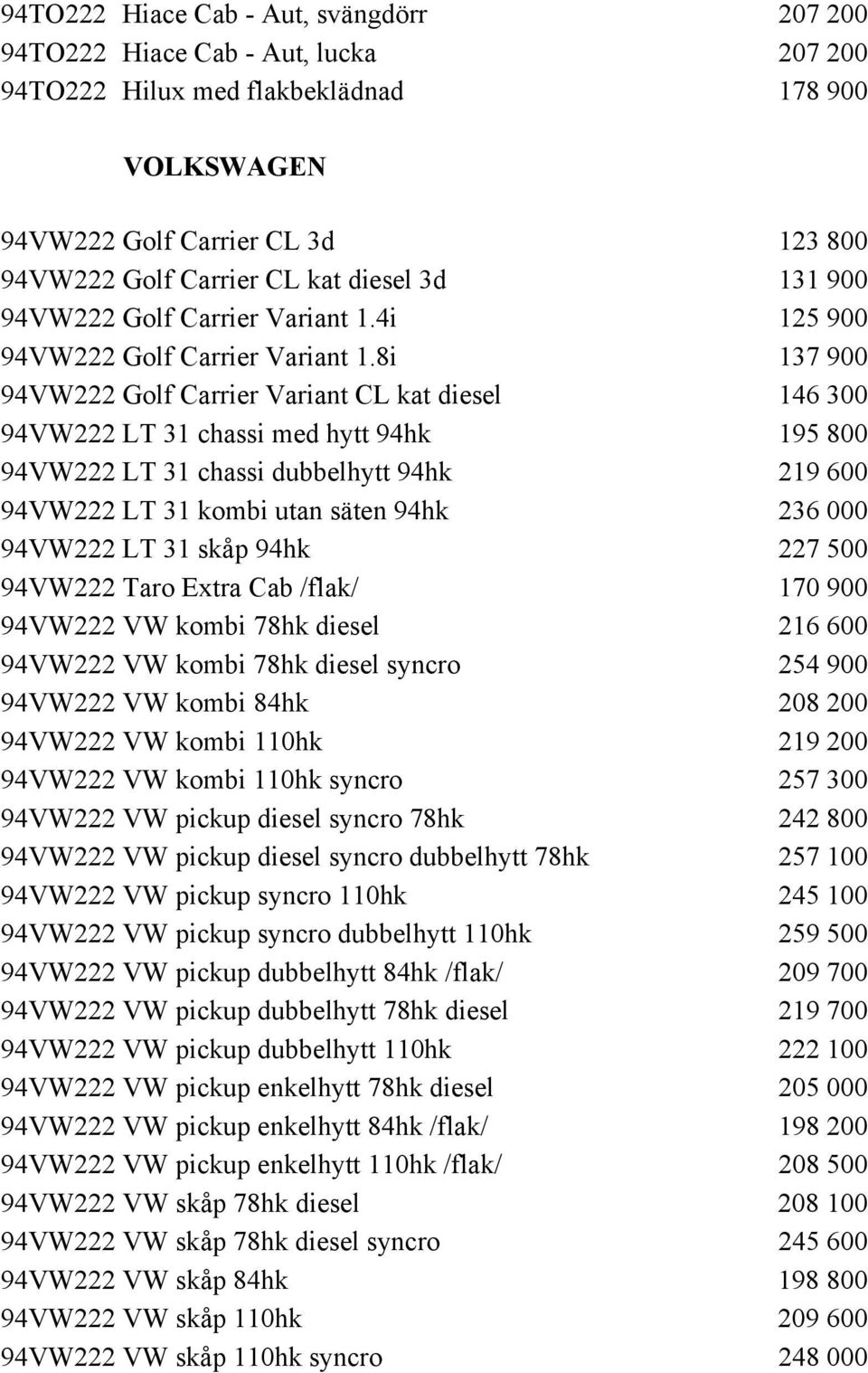 94TO222 Hiace Cab - Aut, svängdörr 207 200
94TO222 Hiace Cab - Aut, lucka 207 200
94TO222 Hilux med flakbeklädnad 178 900

VOLKSWAGEN

94VW222 Golf Carrier CL 3d 123 800
94VW222 Golf Carrier CL kat diesel 3d 131 900
94VW222 Golf Carrier Variant 1.4i 125 900
94VW222 Golf Carrier Variant 1.8i 137 900
94VW222 Golf Carrier Variant CL kat diesel 146 300
94VW222 LT 31 chassi med hytt 94hk 195 800
94VW222 LT 31 chassi dubbelhytt 94hk 219 600
94VW222 LT 31 kombi utan säten 94hk 236 000
94VW222 LT 31 skåp 94hk 227 500
94VW222 Taro Extra Cab /flak/ 170 900
94VW222 VW kombi 78hk diesel 216 600
94VW222 VW kombi 78hk diesel syncro 254 900
94VW222 VW kombi 84hk 208 200
94VW222 VW kombi 110hk 219 200
94VW222 VW kombi 110hk syncro 257 300
94VW222 VW pickup diesel syncro 78hk 242 800
94VW222 VW pickup diesel syncro dubbelhytt 78hk 257 100
94VW222 VW pickup syncro 110hk 245 100
94VW222 VW pickup syncro dubbelhytt 110hk 259 500
94VW222 VW pickup dubbelhytt 84hk /flak/ 209 700
94VW222 VW pickup dubbelhytt 78hk diesel 219 700
94VW222 VW pickup dubbelhytt 110hk 222 100
94VW222 VW pickup enkelhytt 78hk diesel 205 000
94VW222 VW pickup enkelhytt 84hk /flak/ 198 200
94VW222 VW pickup enkelhytt 110hk /flak/ 208 500
94VW222 VW skåp 78hk diesel 208 100
94VW222 VW skåp 78hk diesel syncro 245 600
94VW222 VW skåp 84hk 198 800
94VW222 VW skåp 110hk 209 600
94VW222 VW skåp 110hk syncro 248 000